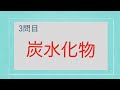 3問目

炭水化物